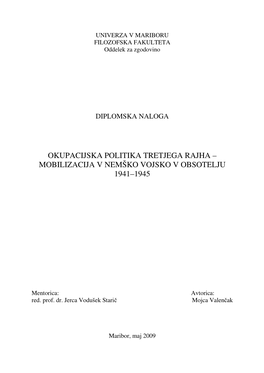 UNIVERZA V MARIBORU
FILOZOFSKA FAKULTETA
Oddelek za zgodovino

DIPLOMSKA NALOGA

OKUPACIJSKA POLITIKA TRETJEGA RAJHA – MOBILIZACIJA V NEMŠKO VOJSKO V OBSOTELJU 1941–1945

Mentorica:
red. prof. dr. Jerca Vodušek Starič

Avtorica:
Mojca Valenčak

Maribor, maj 2009